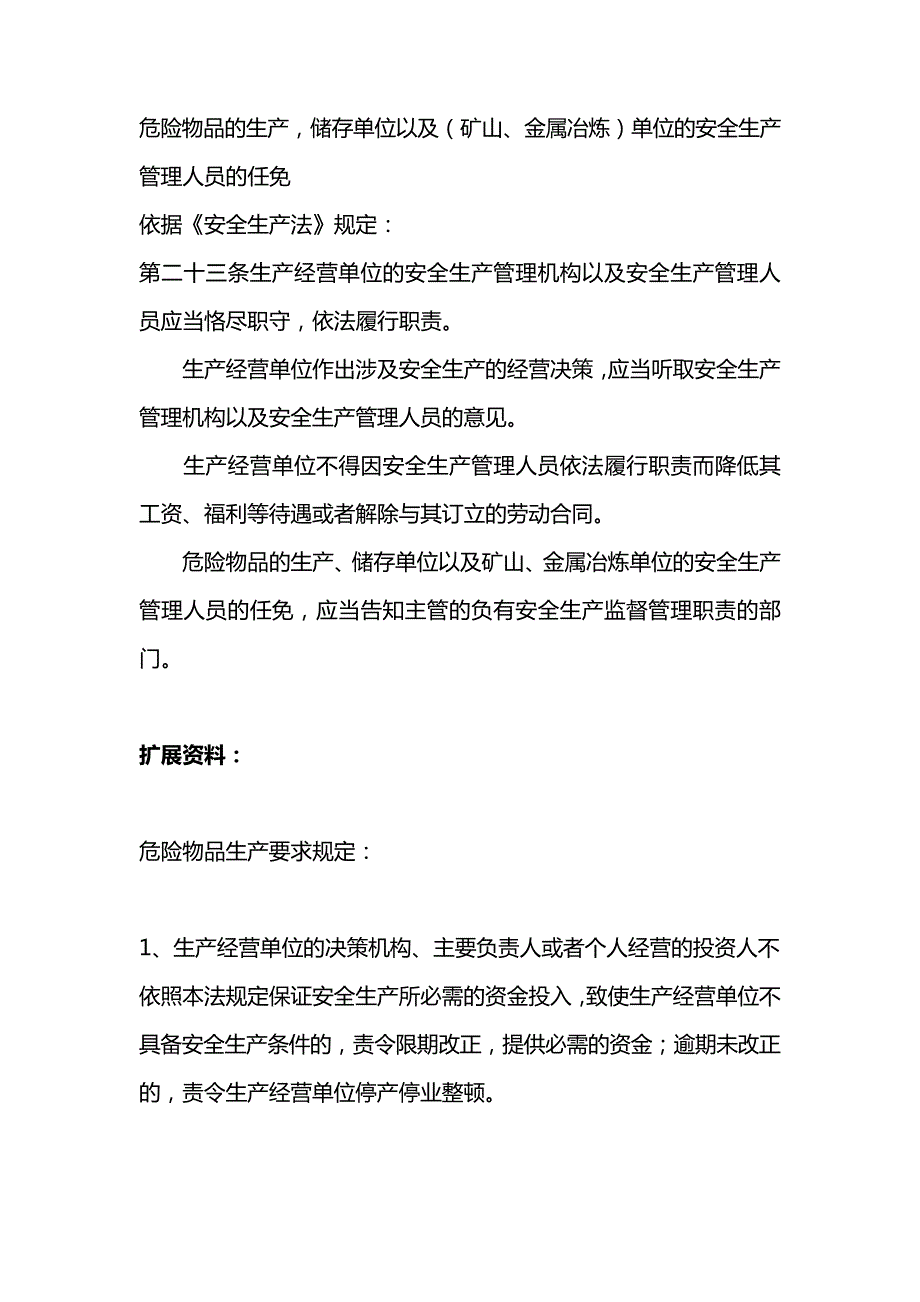 危险物品的生产，储存单位以及（矿山、金属冶炼）单位的安全生产管理人员的任免

依据《安全生产法》规定：

第二十三条生产经营单位的安全生产管理机构以及安全生产管理人员应当恪尽职守，依法履行职责。

生产经营单位作出涉及安全生产的经营决策，应当听取安全生产管理机构以及安全生产管理人员的意见。

生产经营单位不得因安全生产管理人员依法履行职责而降低其工资、福利等待遇或者解除与其订立的劳动合同。

危险物品的生产、储存单位以及矿山、金属冶炼单位的安全生产管理人员的任免，应当告知主管的负有安全生产监督管理职责的部门。

扩展资料：

危险物品生产要求规定：

1、生产经营单位的决策机构、主要负责人或者个人经营的投资人不依照本法规定保证安全生产所必需的资金投入，致使生产经营单位不具备安全生产条件的，责令限期改正，提供必需的资金；逾期未改正的，责令生产经营单位停产停业整顿。